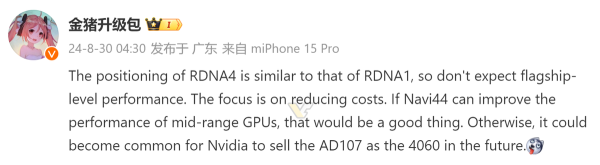 金猪升级包 I

24-8-30 04:30 发布于 广东 来自 miPhone 15 Pro

The positioning of RDNA4 is similar to that of RDNA1, so don't expect flagship-level performance. The focus is on reducing costs. If Navi44 can improve the performance of mid-range GPUs, that would be a good thing. Otherwise, it could become common for Nvidia to sell the AD107 as the 4060 in the future.